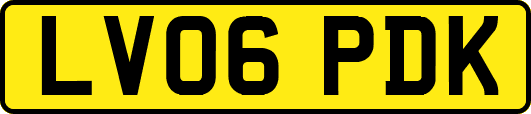 LV06 PDK